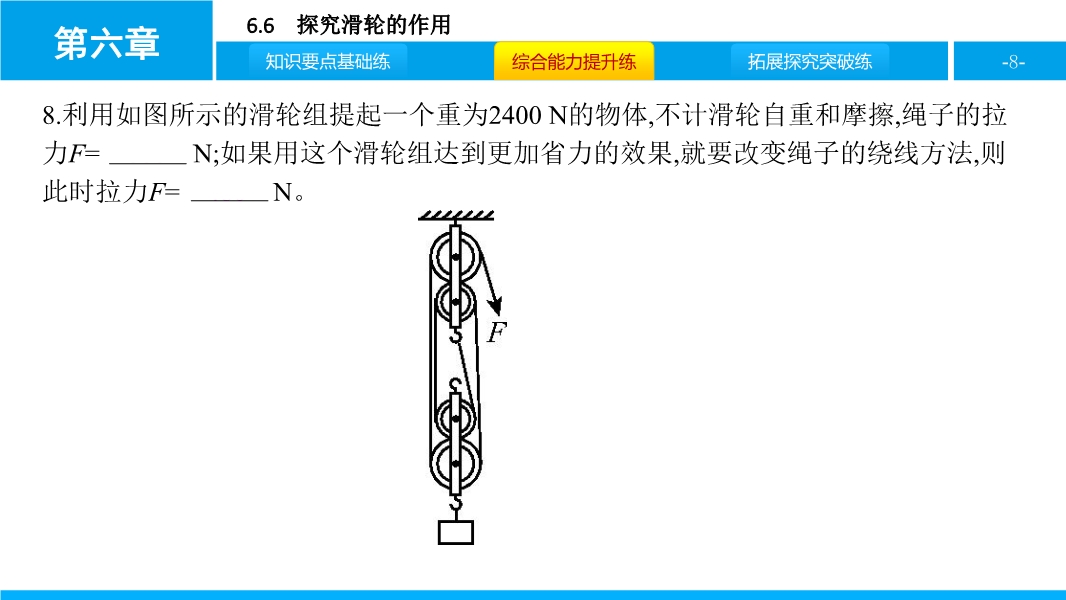 第六章

6.6　探究滑轮的作用

知识要点基础练

综合能力提升练

拓展探究突破练

-8-

8.利用如图所示的滑轮组提起一个重为2400 N的物体,不计滑轮自重和摩擦,绳子的拉力$F$= ______ N;如果用这个滑轮组达到更加省力的效果,就要改变绳子的绕线方法,则此时拉力$F$= ______ N。

$F$